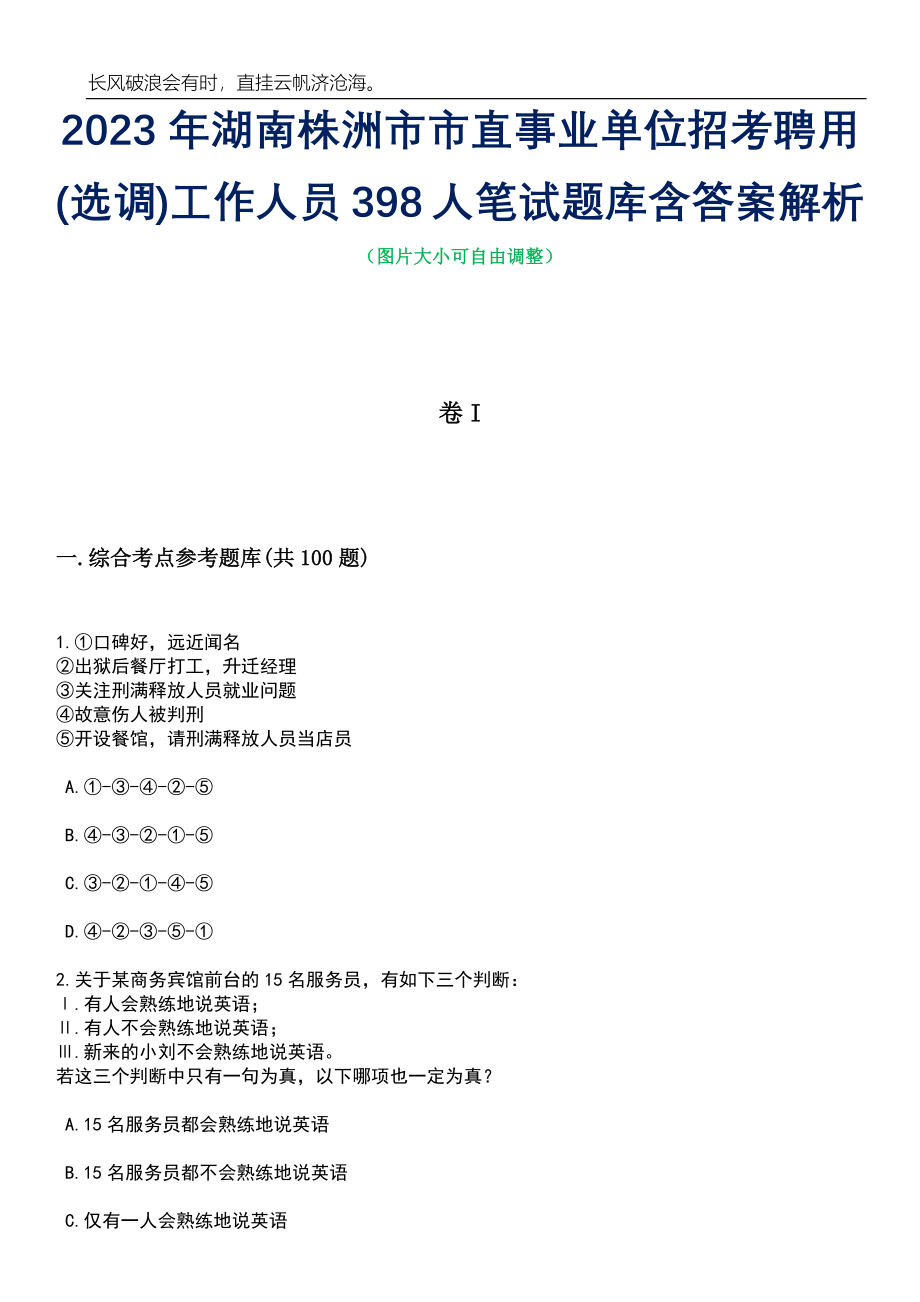 长风破浪会有时，直挂云帆济沧海。

2023 年湖南株洲市市直事业单位招考聘用(选调)工作人员 398 人笔试题库含答案解析

（图片大小可自由调整）

卷 I

一. 综合考点参考题库(共 100 题)

1. ①口碑好，远近闻名
②出狱后餐厅打工，升迁经理
③关注刑满释放人员就业问题
④故意伤人被判刑
⑤开设餐馆，请刑满释放人员当店员

A. ①-③-④-②-⑤

B. ④-③-②-①-⑤

C. ③-②-①-④-⑤

D. ④-②-③-⑤-①

2. 关于某商务宾馆前台的 15 名服务员，有如下三个判断：
Ⅰ. 有人会熟练地说英语；
Ⅱ. 有人不会熟练地说英语；
Ⅲ. 新来的小刘不会熟练地说英语。
若这三个判断中只有一句为真，以下哪项也一定为真？

A. 15 名服务员都会熟练地说英语

B. 15 名服务员都不会熟练地说英语

C. 仅有一人会熟练地说英语